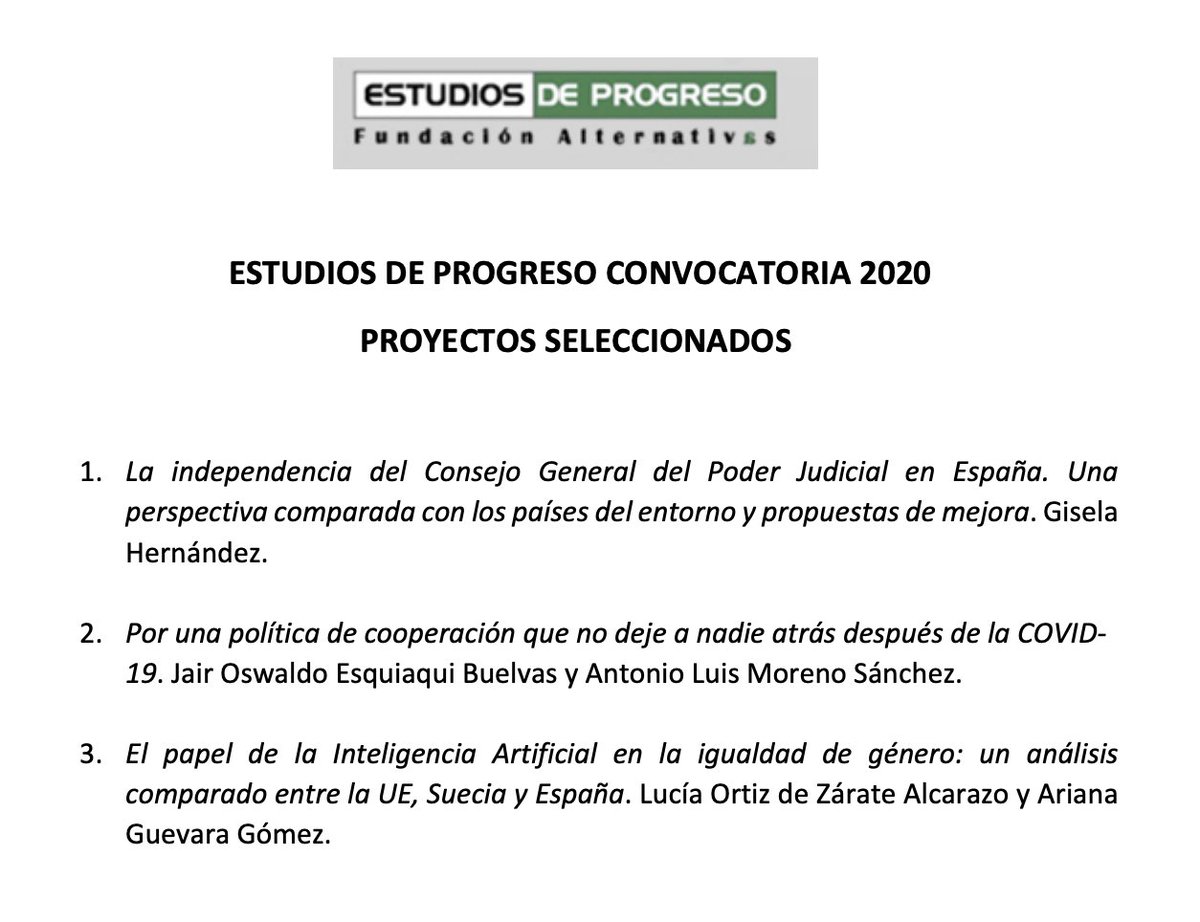 ESTUDIOS DE PROGRESO
Fundación Alternativas

ESTUDIOS DE PROGRESO CONVOCATORIA 2020

PROYECTOS SELECCIONADOS

1. La independencia del Consejo General del Poder Judicial en España. Una perspectiva comparada con los países del entorno y propuestas de mejora. Gisela Hernández.

2. Por una política de cooperación que no deje a nadie atrás después de la COVID-19. Jair Oswaldo Esquiaqui Buelvas y Antonio Luis Moreno Sánchez.

3. El papel de la Inteligencia Artificial en la igualdad de género: un análisis comparado entre la UE, Suecia y España. Lucía Ortiz de Zárate Alcarazo y Ariana Guevara Gómez.